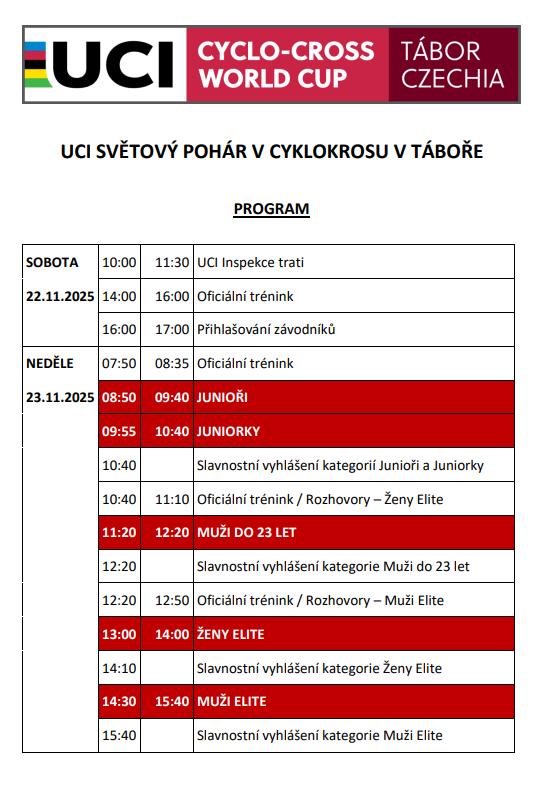 UCI CYCLO-CROSS WORLD CUP TÁBOR CZECHIA

UCI SVĚTOVÝ POHÁR V CYKLOKROSU V TÁBOŘE

PROGRAM

| | | | |
|---|---|---|---|
| SOBOTA | 10:00 | 11:30 | UCI Inspekce trati |
| 22.11.2025 | 14:00 | 16:00 | Oficiální trénink |
| | 16:00 | 17:00 | Přihlašování závodníků |
| NEDĚLE | 07:50 | 08:35 | Oficiální trénink |
| 23.11.2025 | 08:50 | 09:40 | JUNIOŘI |
| | 09:55 | 10:40 | JUNIORKY |
| | 10:40 | | Slavnostní vyhlášení kategorií Junioři a Juniorky |
| | 10:40 | 11:10 | Oficiální trénink / Rozhovory – Ženy Elite |
| | 11:20 | 12:20 | MUŽI DO 23 LET |
| | 12:20 | | Slavnostní vyhlášení kategorie Muži do 23 let |
| | 12:20 | 12:50 | Oficiální trénink / Rozhovory – Muži Elite |
| | 13:00 | 14:00 | ŽENY ELITE |
| | 14:10 | | Slavnostní vyhlášení kategorie Ženy Elite |
| | 14:30 | 15:40 | MUŽI ELITE |
| | 15:40 | | Slavnostní vyhlášení kategorie Muži Elite |